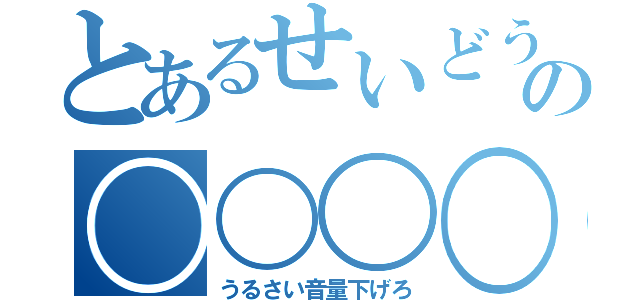 とあるせいどうの
○○○○

うるさい音量下げろ